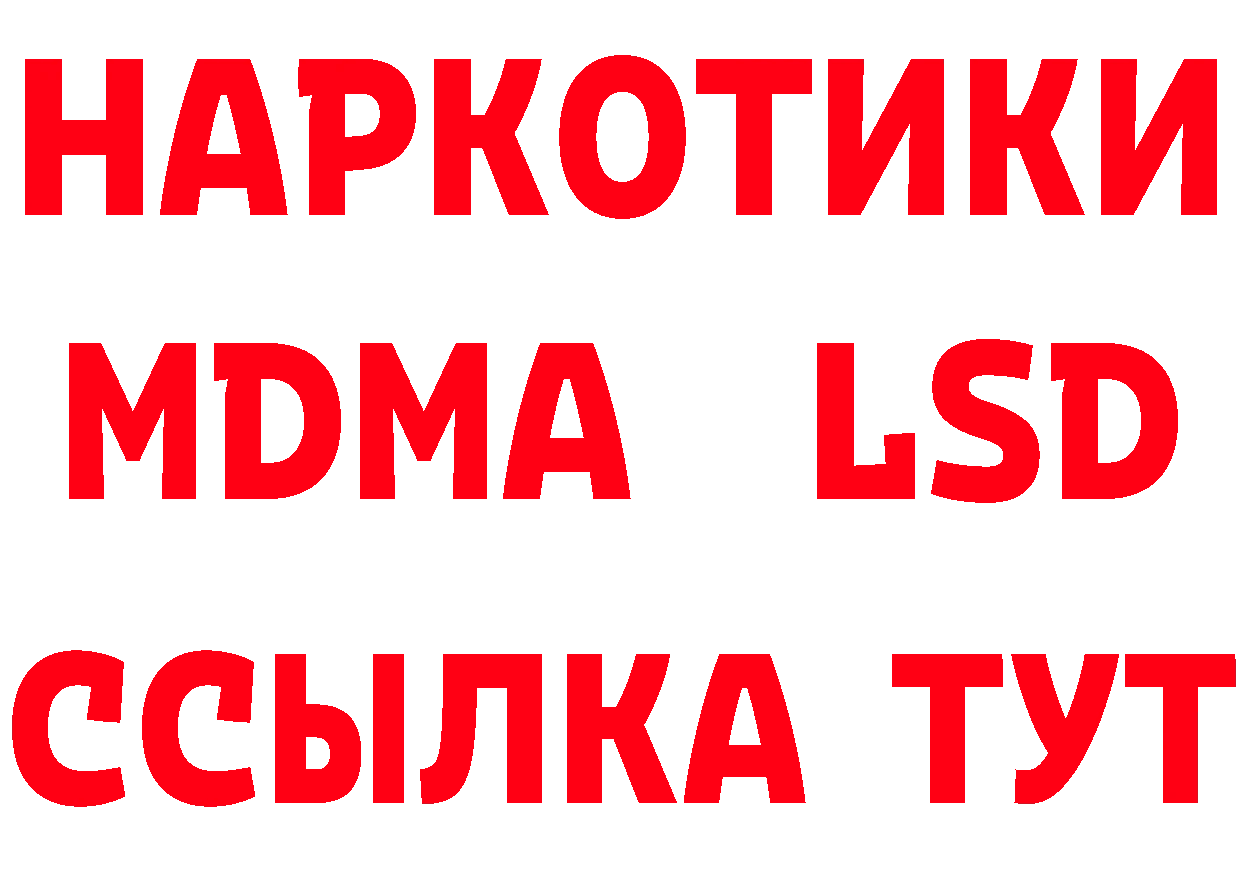 НАРКОТИКИ
MDMA LSD
ССЫЛКА ТУТ